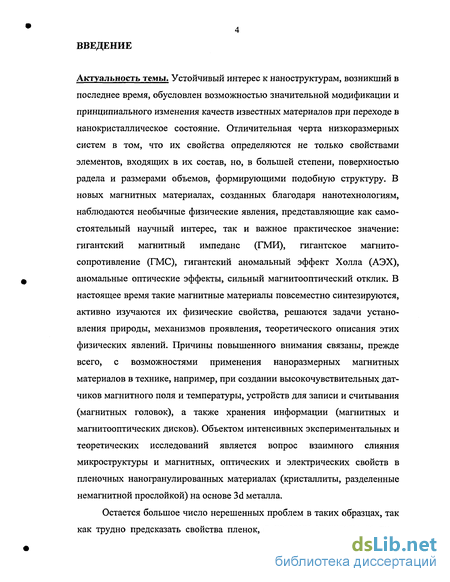 4

ВВЕДЕНИЕ

Актуальность темы. Устойчивый интерес к наноструктурам, возникший в последнее время, обусловлен возможностью значительной модификации и принципиального изменения качеств известных материалов при переходе в нанокристаллическое состояние. Отличительная черта низкоразмерных систем в том, что их свойства определяются не только свойствами элементов, входящих в их состав, но, в большей степени, поверхностью радела и размерами объемов, формирующими подобную структуру. В новых магнитных материалах, созданных благодаря нанотехнологиям, наблюдаются необычные физические явления, представляющие как самостоятельный научный интерес, так и важное практическое значение: гигантский магнитный импеданс (ГМИ), гигантское магнитосопротивление (ГМС), гигантский аномальный эффект Холла (АЭХ), аномальные оптические эффекты, сильный магнитооптический отклик. В настоящее время такие магнитные материалы повсеместно синтезируются, активно изучаются их физические свойства, решаются задачи установления природы, механизмов проявления, теоретического описания этих физических явлений. Причины повышенного внимания связаны, прежде всего, с возможностями применения наноразмерных магнитных материалов в технике, например, при создании высокочувствительных датчиков магнитного поля и температуры, устройств для записи и считывания (магнитных головок), а также хранения информации (магнитных и магнитооптических дисков). Объектом интенсивных экспериментальных и теоретических исследований является вопрос взаимного слияния микроструктуры и магнитных, оптических и электрических свойств в пленочных наногранулированных материалах (кристаллиты, разделенные немагнитной прослойкой) на основе 3d металла.

Остается большое число нерешенных проблем в таких образцах, так как трудно предсказать свойства пленок,

dsLib.net
библиотека диссертаций